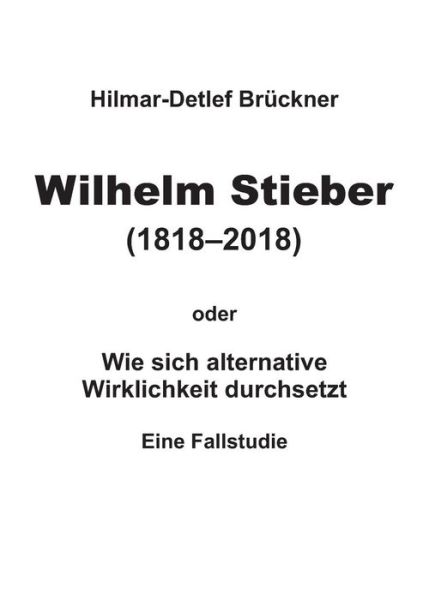 Hilmar-Detlef Brückner

Wilhelm Stieber
(1818–2018)

oder

Wie sich alternative
Wirklichkeit durchsetzt

Eine Fallstudie